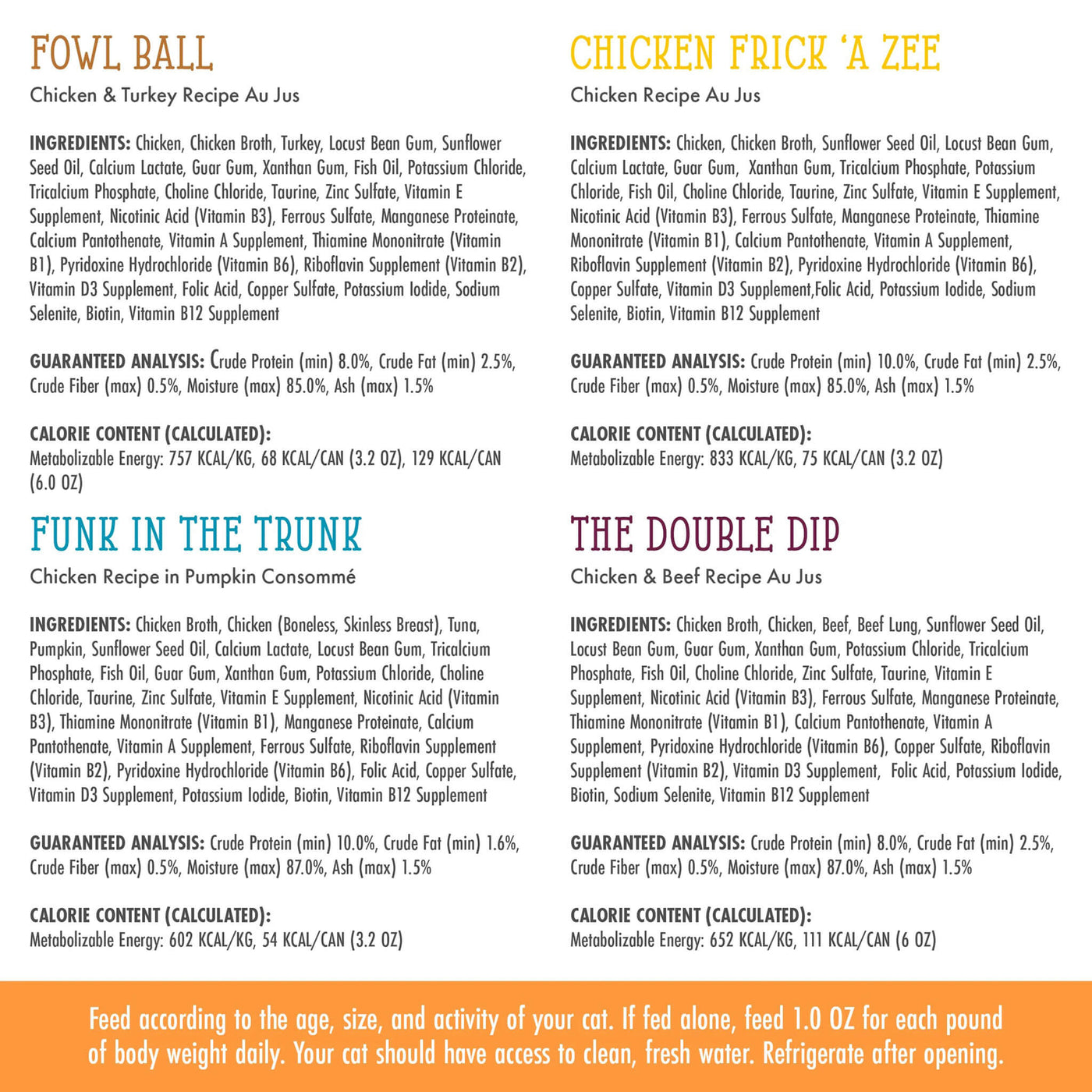 FOWL BALL

Chicken & Turkey Recipe Au Jus

INGREDIENTS: Chicken, Chicken Broth, Turkey, Locust Bean Gum, Sunflower Seed Oil, Calcium Lactate, Guar Gum, Xanthan Gum, Fish Oil, Potassium Chloride, Tricalcium Phosphate, Choline Chloride, Taurine, Zinc Sulfate, Vitamin E Supplement, Nicotinic Acid (Vitamin B3), Ferrous Sulfate, Manganese Proteinate, Calcium Pantothenate, Vitamin A Supplement, Thiamine Mononitrate (Vitamin B1), Pyridoxine Hydrochloride (Vitamin B6), Riboflavin Supplement (Vitamin B2), Vitamin D3 Supplement, Folic Acid, Copper Sulfate, Potassium Iodide, Sodium Selenite, Biotin, Vitamin B12 Supplement

GUARANTEED ANALYSIS: Crude Protein (min) 8.0%, Crude Fat (min) 2.5%, Crude Fiber (max) 0.5%, Moisture (max) 85.0%, Ash (max) 1.5%

CALORIE CONTENT (CALCULATED):
Metabolizable Energy: 757 KCAL/KG, 68 KCAL/CAN (3.2 OZ), 129 KCAL/CAN (6.0 OZ)

FUNK IN THE TRUNK

Chicken Recipe in Pumpkin Consommé

INGREDIENTS: Chicken Broth, Chicken (Boneless, Skinless Breast), Tuna, Pumpkin, Sunflower Seed Oil, Calcium Lactate, Locust Bean Gum, Tricalcium Phosphate, Fish Oil, Guar Gum, Xanthan Gum, Potassium Chloride, Choline Chloride, Taurine, Zinc Sulfate, Vitamin E Supplement, Nicotinic Acid (Vitamin B3), Thiamine Mononitrate (Vitamin B1), Manganese Proteinate, Calcium Pantothenate, Vitamin A Supplement, Ferrous Sulfate, Riboflavin Supplement (Vitamin B2), Pyridoxine Hydrochloride (Vitamin B6), Folic Acid, Copper Sulfate, Vitamin D3 Supplement, Potassium Iodide, Biotin, Vitamin B12 Supplement

GUARANTEED ANALYSIS: Crude Protein (min) 10.0%, Crude Fat (min) 1.6%, Crude Fiber (max) 0.5%, Moisture (max) 87.0%, Ash (max) 1.5%

CALORIE CONTENT (CALCULATED):
Metabolizable Energy: 602 KCAL/KG, 54 KCAL/CAN (3.2 OZ)

CHICKEN FRICK 'A ZEE

Chicken Recipe Au Jus

INGREDIENTS: Chicken, Chicken Broth, Sunflower Seed Oil, Locust Bean Gum, Calcium Lactate, Guar Gum, Xanthan Gum, Tricalcium Phosphate, Potassium Chloride, Fish Oil, Choline Chloride, Taurine, Zinc Sulfate, Vitamin E Supplement, Nicotinic Acid (Vitamin B3), Ferrous Sulfate, Manganese Proteinate, Thiamine Mononitrate (Vitamin B1), Calcium Pantothenate, Vitamin A Supplement, Riboflavin Supplement (Vitamin B2), Pyridoxine Hydrochloride (Vitamin B6), Copper Sulfate, Vitamin D3 Supplement,Folic Acid, Potassium Iodide, Sodium Selenite, Biotin, Vitamin B12 Supplement

GUARANTEED ANALYSIS: Crude Protein (min) 10.0%, Crude Fat (min) 2.5%, Crude Fiber (max) 0.5%, Moisture (max) 85.0%, Ash (max) 1.5%

CALORIE CONTENT (CALCULATED):
Metabolizable Energy: 833 KCAL/KG, 75 KCAL/CAN (3.2 OZ)

THE DOUBLE DIP

Chicken & Beef Recipe Au Jus

INGREDIENTS: Chicken Broth, Chicken, Beef, Beef Lung, Sunflower Seed Oil, Locust Bean Gum, Guar Gum, Xanthan Gum, Potassium Chloride, Tricalcium Phosphate, Fish Oil, Choline Chloride, Zinc Sulfate, Taurine, Vitamin E Supplement, Nicotinic Acid (Vitamin B3), Ferrous Sulfate, Manganese Proteinate, Thiamine Mononitrate (Vitamin B1), Calcium Pantothenate, Vitamin A Supplement, Pyridoxine Hydrochloride (Vitamin B6), Copper Sulfate, Riboflavin Supplement (Vitamin B2), Vitamin D3 Supplement, Folic Acid, Potassium Iodide, Biotin, Sodium Selenite, Vitamin B12 Supplement

GUARANTEED ANALYSIS: Crude Protein (min) 8.0%, Crude Fat (min) 2.5%, Crude Fiber (max) 0.5%, Moisture (max) 87.0%, Ash (max) 1.5%

CALORIE CONTENT (CALCULATED):
Metabolizable Energy: 652 KCAL/KG, 111 KCAL/CAN (6 OZ)

Feed according to the age, size, and activity of your cat. If fed alone, feed 1.0 OZ for each pound of body weight daily. Your cat should have access to clean, fresh water. Refrigerate after opening.